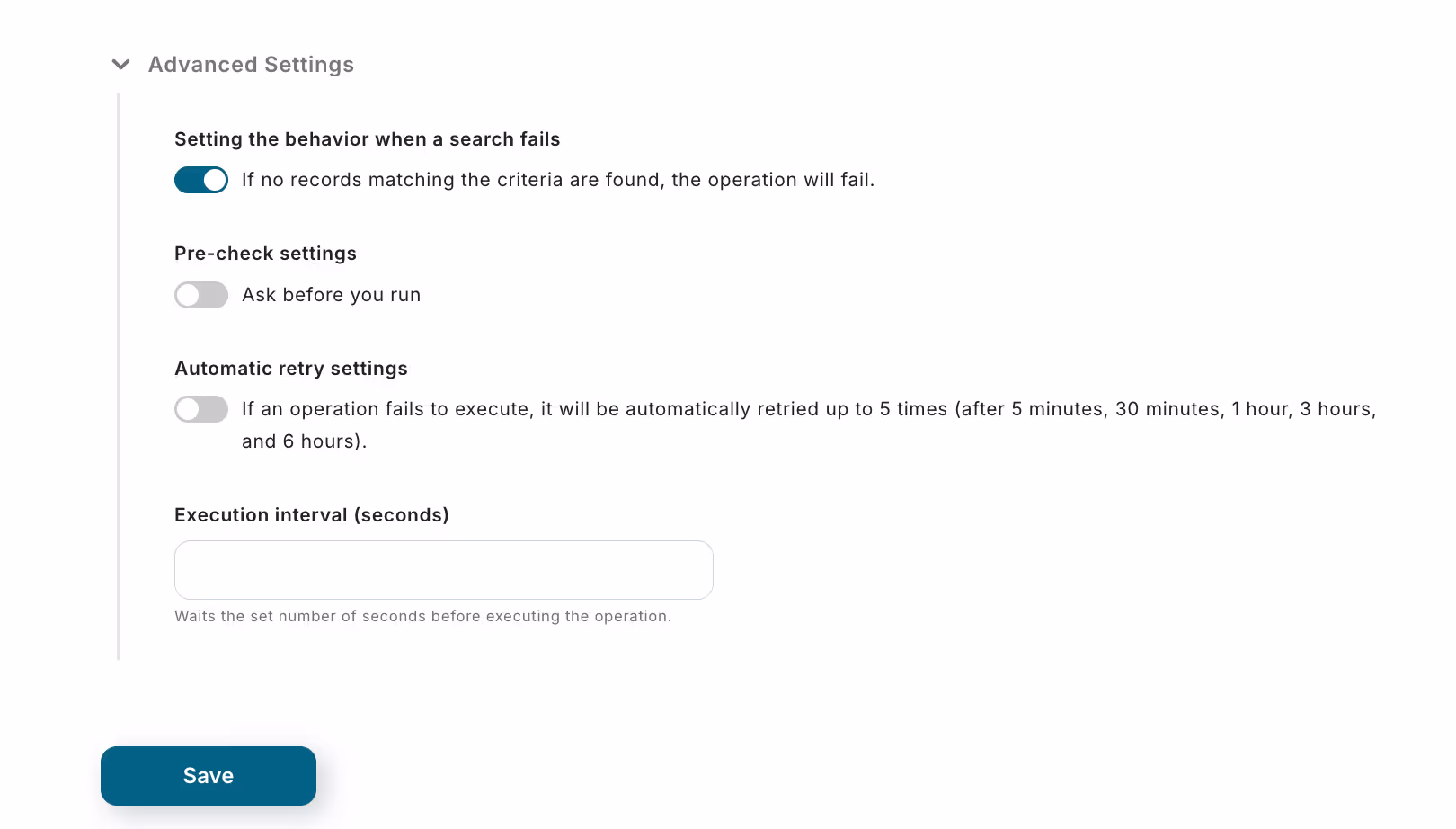 Advanced Settings

Setting the behavior when a search fails

If no records matching the criteria are found, the operation will fail.

Pre-check settings

Ask before you run

Automatic retry settings

If an operation fails to execute, it will be automatically retried up to 5 times (after 5 minutes, 30 minutes, 1 hour, 3 hours, and 6 hours).

Execution interval (seconds)

Waits the set number of seconds before executing the operation.

Save